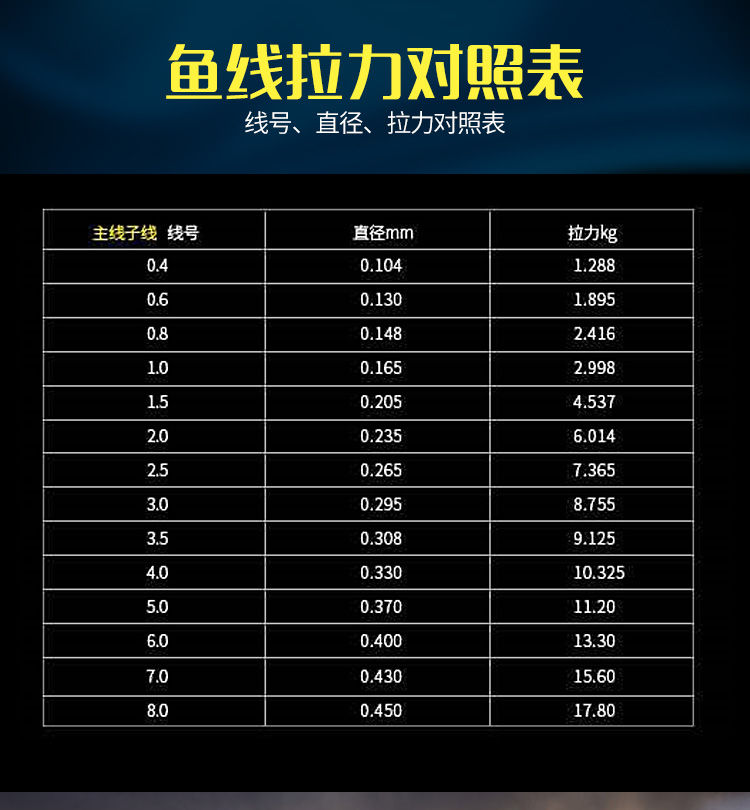 鱼线拉力对照表

线号、直径、拉力对照表

| 主线子线 线号 | 直径mm | 拉力kg |
|---|---|---|
| 0.4 | 0.104 | 1.288 |
| 0.6 | 0.130 | 1.895 |
| 0.8 | 0.148 | 2.416 |
| 1.0 | 0.165 | 2.998 |
| 1.5 | 0.205 | 4.537 |
| 2.0 | 0.235 | 6.014 |
| 2.5 | 0.265 | 7.365 |
| 3.0 | 0.295 | 8.755 |
| 3.5 | 0.308 | 9.125 |
| 4.0 | 0.330 | 10.325 |
| 5.0 | 0.370 | 11.20 |
| 6.0 | 0.400 | 13.30 |
| 7.0 | 0.430 | 15.60 |
| 8.0 | 0.450 | 17.80 |